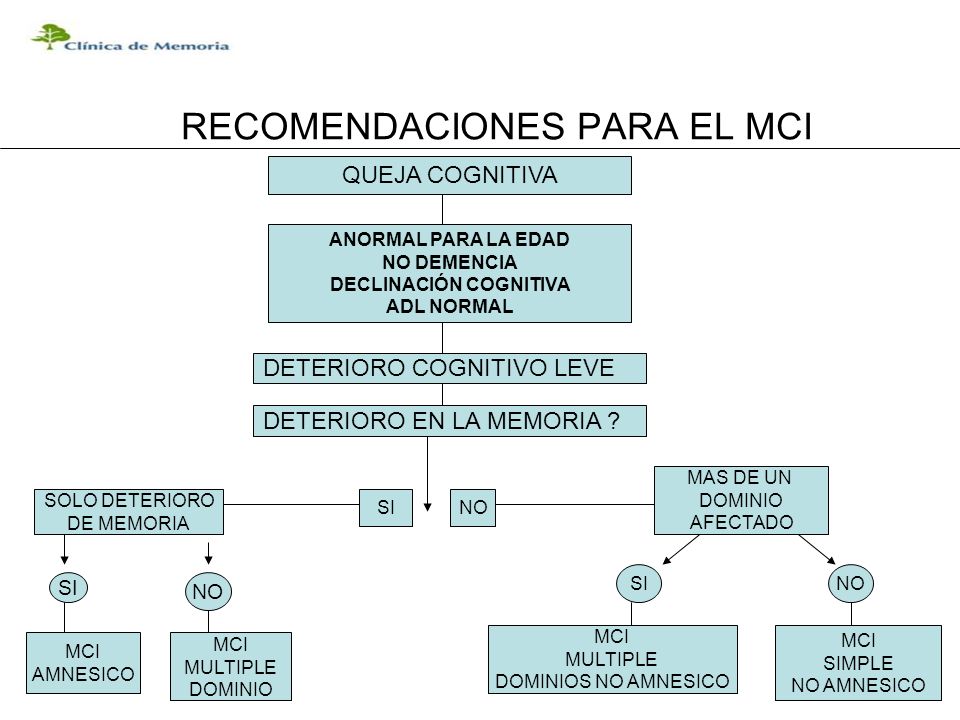 Clínica de Memoria

RECOMENDACIONES PARA EL MCI

QUEJA COGNITIVA

ANORMAL PARA LA EDAD
NO DEMENCIA
DECLINACIÓN COGNITIVA
ADL NORMAL

DETERIORO COGNITIVO LEVE

DETERIORO EN LA MEMORIA ?

SOLO DETERIORO DE MEMORIA

SI

NO

MAS DE UN DOMINIO AFECTADO

SI

NO

SI

NO

MCI AMNESICO

MCI MULTIPLE DOMINIO

MCI MULTIPLE DOMINIOS NO AMNESICO

MCI SIMPLE NO AMNESICO